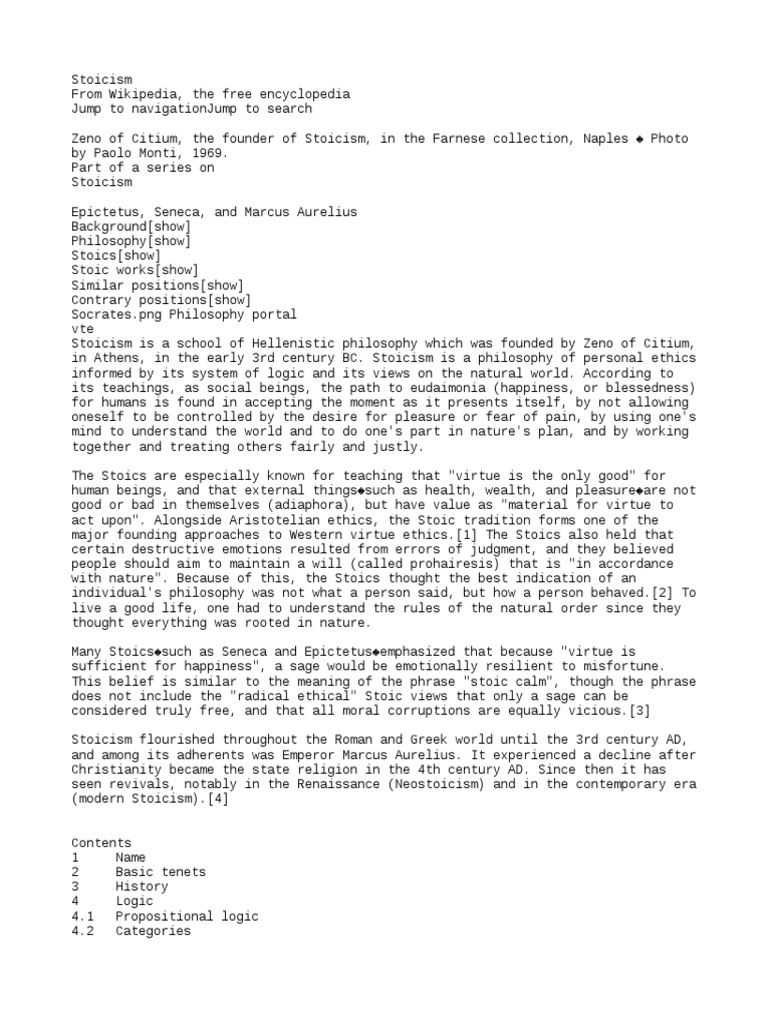 Stoicism
From Wikipedia, the free encyclopedia
Jump to navigationJump to search

Zeno of Citium, the founder of Stoicism, in the Farnese collection, Naples ◆ Photo by Paolo Monti, 1969.
Part of a series on
Stoicism

Epictetus, Seneca, and Marcus Aurelius
Background[show]
Philosophy[show]
Stoics[show]
Stoic works[show]
Similar positions[show]
Contrary positions[show]
Socrates.png Philosophy portal
vte
Stoicism is a school of Hellenistic philosophy which was founded by Zeno of Citium, in Athens, in the early 3rd century BC. Stoicism is a philosophy of personal ethics informed by its system of logic and its views on the natural world. According to its teachings, as social beings, the path to eudaimonia (happiness, or blessedness) for humans is found in accepting the moment as it presents itself, by not allowing oneself to be controlled by the desire for pleasure or fear of pain, by using one's mind to understand the world and to do one's part in nature's plan, and by working together and treating others fairly and justly.

The Stoics are especially known for teaching that "virtue is the only good" for human beings, and that external things◆such as health, wealth, and pleasure◆are not good or bad in themselves (adiaphora), but have value as "material for virtue to act upon". Alongside Aristotelian ethics, the Stoic tradition forms one of the major founding approaches to Western virtue ethics.[1] The Stoics also held that certain destructive emotions resulted from errors of judgment, and they believed people should aim to maintain a will (called prohairesis) that is "in accordance with nature". Because of this, the Stoics thought the best indication of an individual's philosophy was not what a person said, but how a person behaved.[2] To live a good life, one had to understand the rules of the natural order since they thought everything was rooted in nature.

Many Stoics◆such as Seneca and Epictetus◆emphasized that because "virtue is sufficient for happiness", a sage would be emotionally resilient to misfortune. This belief is similar to the meaning of the phrase "stoic calm", though the phrase does not include the "radical ethical" Stoic views that only a sage can be considered truly free, and that all moral corruptions are equally vicious.[3]

Stoicism flourished throughout the Roman and Greek world until the 3rd century AD, and among its adherents was Emperor Marcus Aurelius. It experienced a decline after Christianity became the state religion in the 4th century AD. Since then it has seen revivals, notably in the Renaissance (Neostoicism) and in the contemporary era (modern Stoicism).[4]

Contents
1 Name
2 Basic tenets
3 History
4 Logic
4.1 Propositional logic
4.2 Categories